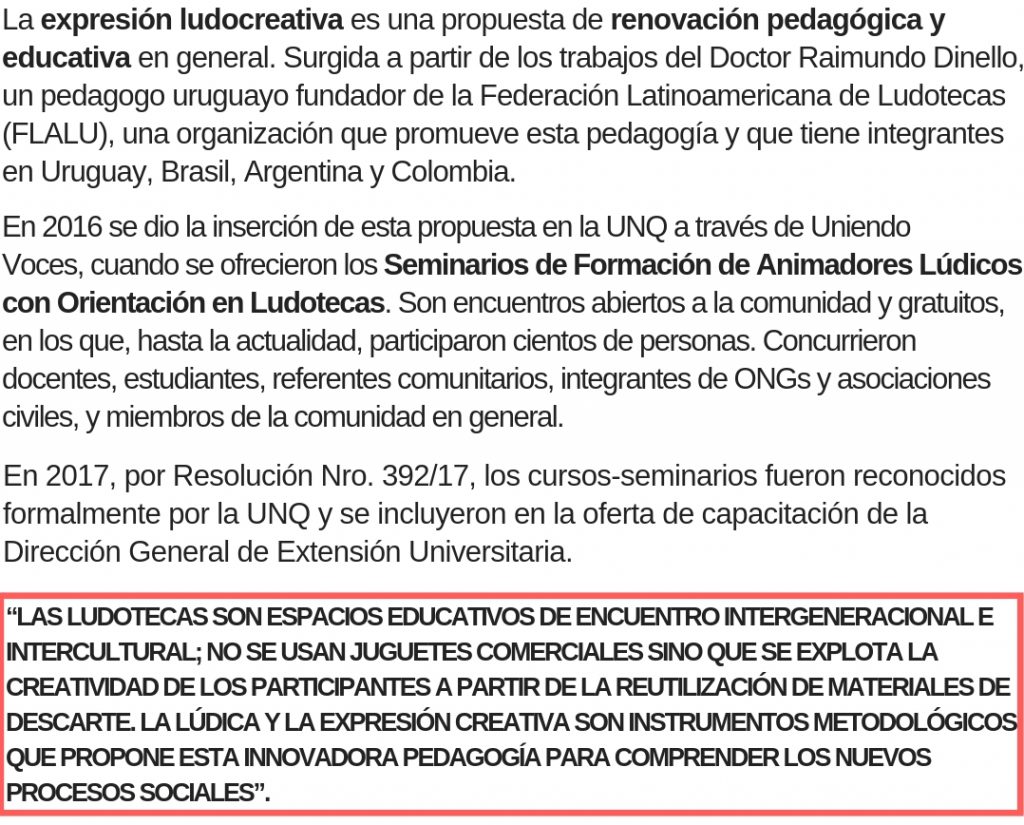 La expresión ludocreativa es una propuesta de renovación pedagógica y educativa en general. Surgida a partir de los trabajos del Doctor Raimundo Dinello, un pedagogo uruguayo fundador de la Federación Latinoamericana de Ludotecas (FLALU), una organización que promueve esta pedagogía y que tiene integrantes en Uruguay, Brasil, Argentina y Colombia.

En 2016 se dio la inserción de esta propuesta en la UNQ a través de Uniendo Voces, cuando se ofrecieron los Seminarios de Formación de Animadores Lúdicos con Orientación en Ludotecas. Son encuentros abiertos a la comunidad y gratuitos, en los que, hasta la actualidad, participaron cientos de personas. Concurrieron docentes, estudiantes, referentes comunitarios, integrantes de ONGs y asociaciones civiles, y miembros de la comunidad en general.

En 2017, por Resolución Nro. 392/17, los cursos-seminarios fueron reconocidos formalmente por la UNQ y se incluyeron en la oferta de capacitación de la Dirección General de Extensión Universitaria.

"LAS LUDOTECAS SON ESPACIOS EDUCATIVOS DE ENCUENTRO INTERGENERACIONAL E INTERCULTURAL; NO SE USAN JUGUETES COMERCIALES SINO QUE SE EXPLOTA LA CREATIVIDAD DE LOS PARTICIPANTES A PARTIR DE LA REUTILIZACIÓN DE MATERIALES DE DESCARTE. LA LÚDICA Y LA EXPRESIÓN CREATIVA SON INSTRUMENTOS METODOLÓGICOS QUE PROPONE ESTA INNOVADORA PEDAGOGÍA PARA COMPRENDER LOS NUEVOS PROCESOS SOCIALES".